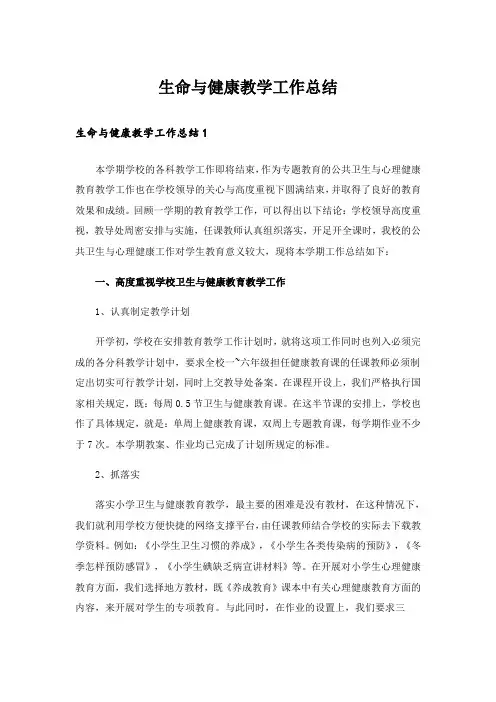 生命与健康教学工作总结

生命与健康教学工作总结1

本学期学校的各科教学工作即将结束，作为专题教育的公共卫生与心理健康教育教学工作也在学校领导的关心与高度重视下圆满结束，并取得了良好的教育效果和成绩。回顾一学期的教育教学工作，可以得出以下结论：学校领导高度重视，教导处周密安排与实施，任课教师认真组织落实，开足开全课时，我校的公共卫生与心理健康工作对学生教育意义较大，现将本学期工作总结如下：

一、高度重视学校卫生与健康教育教学工作

1、认真制定教学计划

开学初，学校在安排教育教学工作计划时，就将这项工作同时也列入必须完成的各分科教学计划中，要求全校一~六年级担任健康教育课的任课教师必须制定出切实可行教学计划，同时上交教导处备案。在课程开设上，我们严格执行国家相关规定，既：每周0.5节卫生与健康教育课。在这半节课的安排上，学校也作了具体规定，就是：单周上健康教育课，双周上专题教育课，每学期作业不少于7次。本学期教案、作业均已完成了计划所规定的标准。

2、抓落实

落实小学卫生与健康教育教学，最主要的困难是没有教材，在这种情况下，我们就利用学校方便快捷的网络支撑平台，由任课教师结合学校的实际去下载教学资料。例如：《小学生卫生习惯的养成》，《小学生各类传染病的预防》，《冬季怎样预防感冒》，《小学生碘缺乏病宣讲材料》等。在开展对小学生心理健康教育方面，我们选择地方教材，既《养成教育》课本中有关心理健康教育方面的内容，来开展对学生的专项教育。与此同时，在作业的设置上，我们要求三